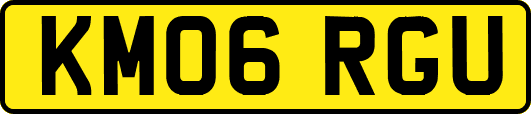 KM06 RGU